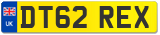 UK
DT62 REX